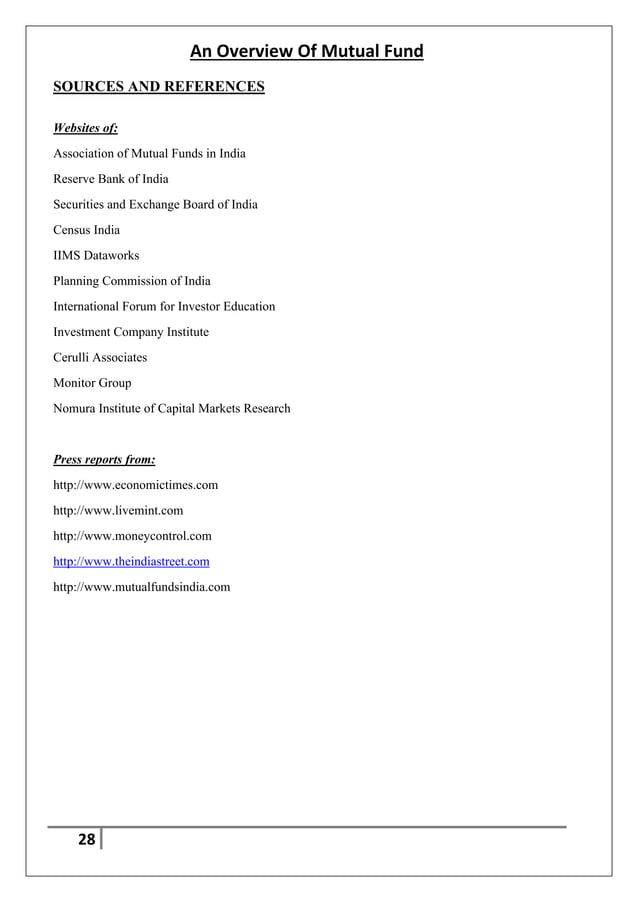 An Overview Of Mutual Fund

SOURCES AND REFERENCES

Websites of:

Association of Mutual Funds in India

Reserve Bank of India

Securities and Exchange Board of India

Census India

IIMS Dataworks

Planning Commission of India

International Forum for Investor Education

Investment Company Institute

Cerulli Associates

Monitor Group

Nomura Institute of Capital Markets Research

Press reports from:

http://www.economictimes.com

http://www.livemint.com

http://www.moneycontrol.com

http://www.theindiastreet.com

http://www.mutualfundsindia.com

28